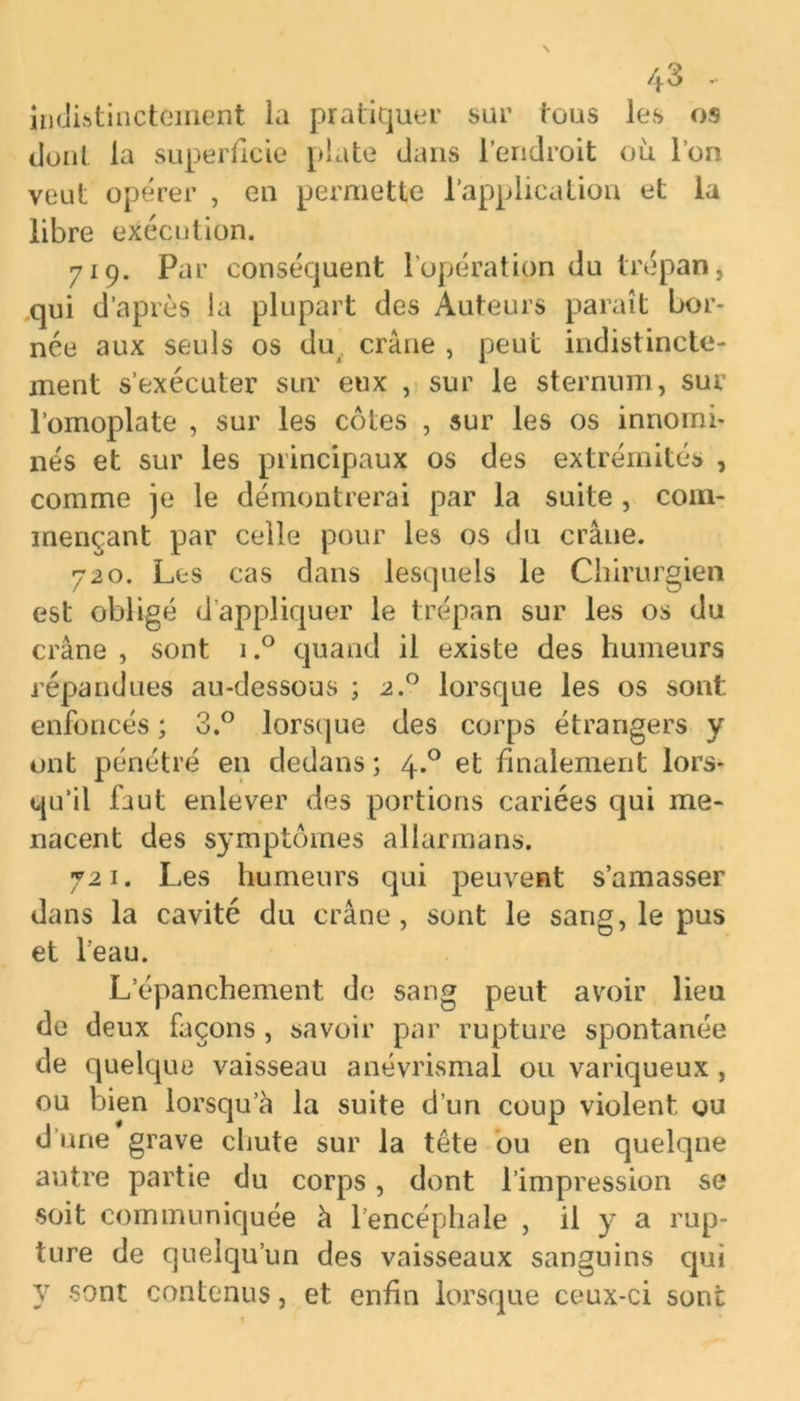 43

indistinctement la pratiquer sur tous les os dont la superficie plate dans l'endroit où l'on veut opérer , en permette l'application et la libre exécution.

719. Par conséquent l'opération du trépan, qui d'après la plupart des Auteurs paraît bornée aux seuls os du crâne , peut indistinctement s'exécuter sur eux , sur le sternum, sur l'omoplate , sur les côtes , sur les os innominés et sur les principaux os des extrémités , comme je le démontrerai par la suite , commençant par celle pour les os du crâne.

720. Les cas dans lesquels le Chirurgien est obligé d'appliquer le trépan sur les os du crâne , sont 1.° quand il existe des humeurs répandues au-dessous ; 2.° lorsque les os sont enfoncés ; 3.° lorsque des corps étrangers y ont pénétré en dedans ; 4.° et finalement lorsqu'il faut enlever des portions cariées qui menacent des symptômes allarmans.

721. Les humeurs qui peuvent s'amasser dans la cavité du crâne , sont le sang, le pus et l'eau.

L'épanchement de sang peut avoir lieu de deux façons , savoir par rupture spontanée de quelque vaisseau anévrismal ou variqueux , ou bien lorsqu'à la suite d'un coup violent ou d'une grave chute sur la tête ou en quelque autre partie du corps , dont l'impression se soit communiquée à l'encéphale , il y a rupture de quelqu'un des vaisseaux sanguins qui y sont contenus, et enfin lorsque ceux-ci sont